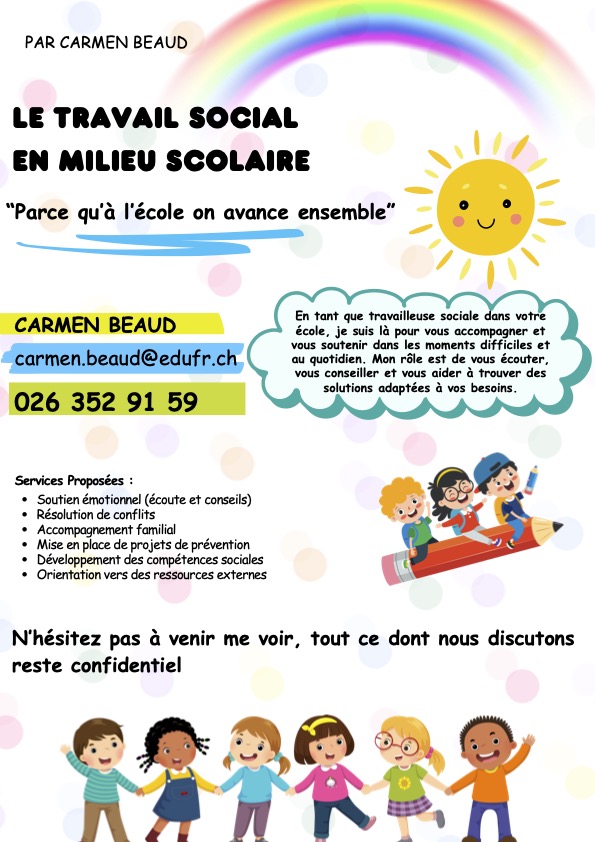 PAR CARMEN BEAUD

LE TRAVAIL SOCIAL EN MILIEU SCOLAIRE

"Parce qu'à l'école on avance ensemble"

CARMEN BEAUD

carmen.beaud@edufr.ch

026 352 91 59

En tant que travailleuse sociale dans votre école, je suis là pour vous accompagner et vous soutenir dans les moments difficiles et au quotidien. Mon rôle est de vous écouter, vous conseiller et vous aider à trouver des solutions adaptées à vos besoins.

Services Proposées :
- Soutien émotionnel (écoute et conseils)
- Résolution de conflits
- Accompagnement familial
- Mise en place de projets de prévention
- Développement des compétences sociales
- Orientation vers des ressources externes

N'hésitez pas à venir me voir, tout ce dont nous discutons reste confidentiel